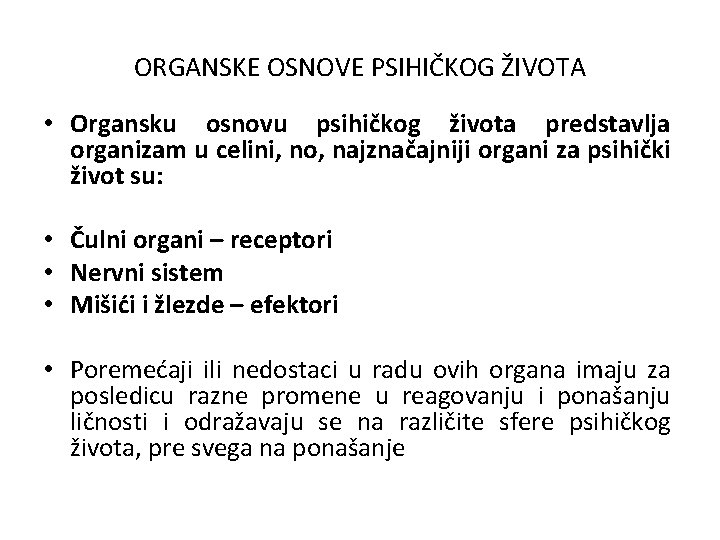 ORGANSKE OSNOVE PSIHIČKOG ŽIVOTA

• Organsku osnovu psihičkog života predstavlja organizam u celini, no, najznačajniji organi za psihički život su:

• Čulni organi – receptori
• Nervni sistem
• Mišići i žlezde – efektori

• Poremećaji ili nedostaci u radu ovih organa imaju za posledicu razne promene u reagovanju i ponašanju ličnosti i odražavaju se na različite sfere psihičkog života, pre svega na ponašanje